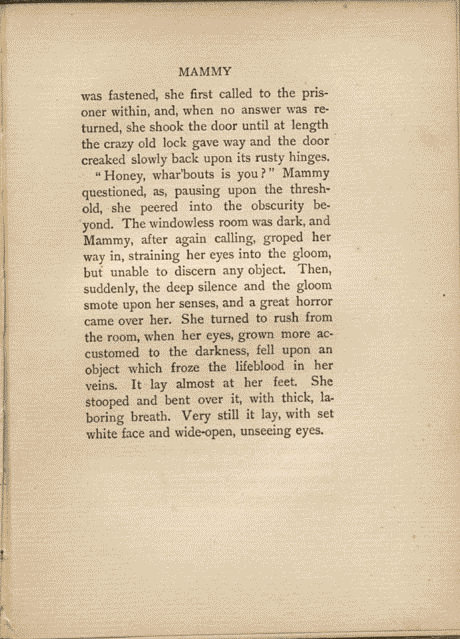 MAMMY

was fastened, she first called to the prisoner within, and, when no answer was returned, she shook the door until at length the crazy old lock gave way and the door creaked slowly back upon its rusty hinges.

"Honey, whar'bouts is you?" Mammy questioned, as, pausing upon the threshold, she peered into the obscurity beyond. The windowless room was dark, and Mammy, after again calling, groped her way in, straining her eyes into the gloom, but unable to discern any object. Then, suddenly, the deep silence and the gloom smote upon her senses, and a great horror came over her. She turned to rush from the room, when her eyes, grown more accustomed to the darkness, fell upon an object which froze the lifeblood in her veins. It lay almost at her feet. She stooped and bent over it, with thick, laboring breath. Very still it lay, with set white face and wide-open, unseeing eyes.